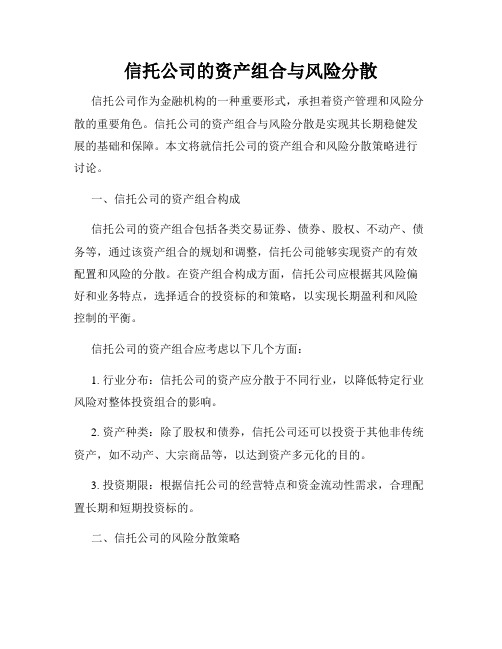 信托公司的资产组合与风险分散

信托公司作为金融机构的一种重要形式，承担着资产管理和风险分散的重要角色。信托公司的资产组合与风险分散是实现其长期稳健发展的基础和保障。本文将就信托公司的资产组合和风险分散策略进行讨论。

一、信托公司的资产组合构成

信托公司的资产组合包括各类交易证券、债券、股权、不动产、债务等，通过该资产组合的规划和调整，信托公司能够实现资产的有效配置和风险的分散。在资产组合构成方面，信托公司应根据其风险偏好和业务特点，选择适合的投资标的和策略，以实现长期盈利和风险控制的平衡。

信托公司的资产组合应考虑以下几个方面：

1. 行业分布：信托公司的资产应分散于不同行业，以降低特定行业风险对整体投资组合的影响。

2. 资产种类：除了股权和债券，信托公司还可以投资于其他非传统资产，如不动产、大宗商品等，以达到资产多元化的目的。

3. 投资期限：根据信托公司的经营特点和资金流动性需求，合理配置长期和短期投资标的。

二、信托公司的风险分散策略